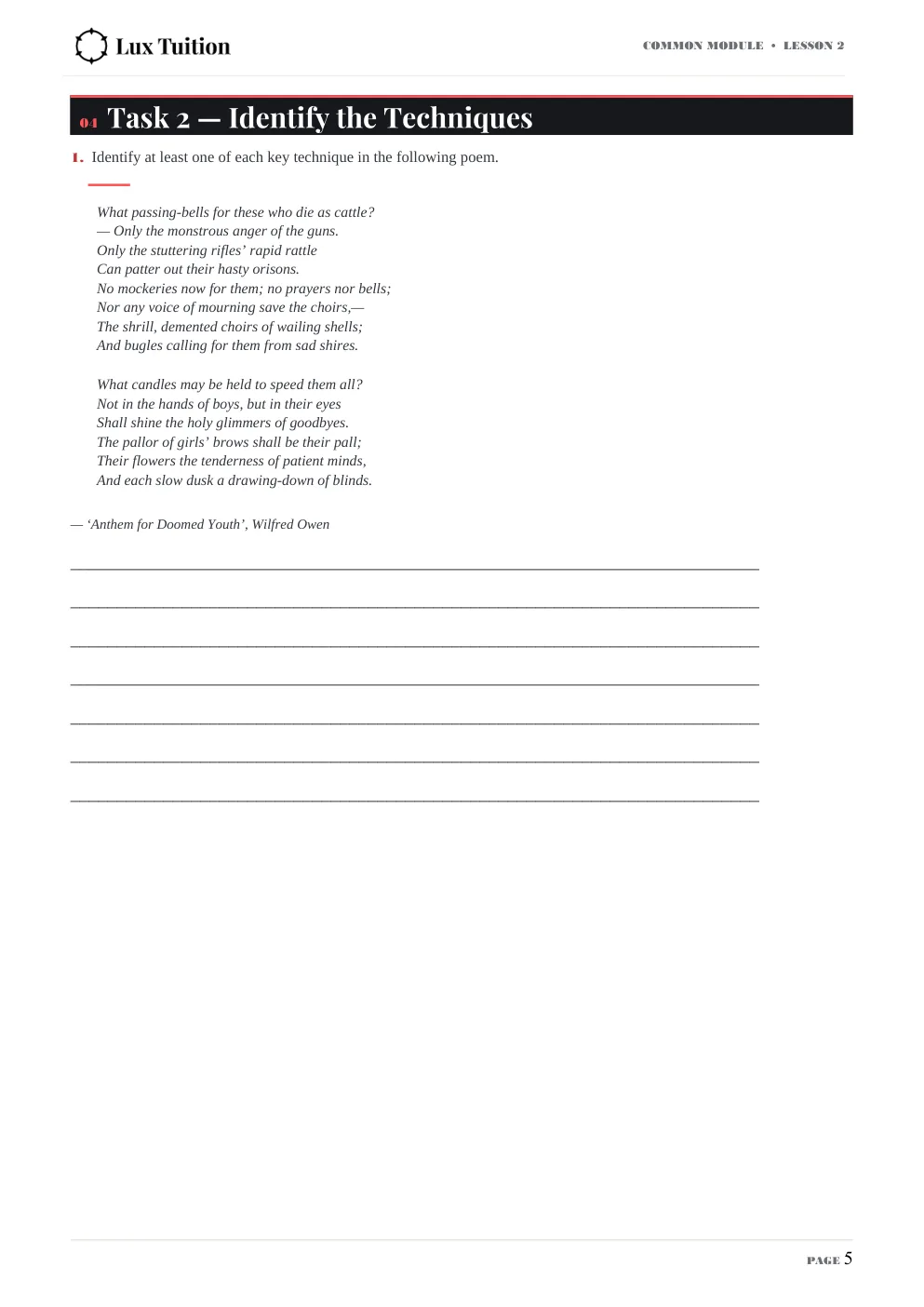 Lux Tuition

COMMON MODULE • LESSON 2

04 Task 2 — Identify the Techniques

1. Identify at least one of each key technique in the following poem.

What passing-bells for these who die as cattle?
— Only the monstrous anger of the guns.
Only the stuttering rifles' rapid rattle
Can patter out their hasty orisons.
No mockeries now for them; no prayers nor bells;
Nor any voice of mourning save the choirs,—
The shrill, demented choirs of wailing shells;
And bugles calling for them from sad shires.

What candles may be held to speed them all?
Not in the hands of boys, but in their eyes
Shall shine the holy glimmers of goodbyes.
The pallor of girls' brows shall be their pall;
Their flowers the tenderness of patient minds,
And each slow dusk a drawing-down of blinds.

— 'Anthem for Doomed Youth', Wilfred Owen

PAGE 5